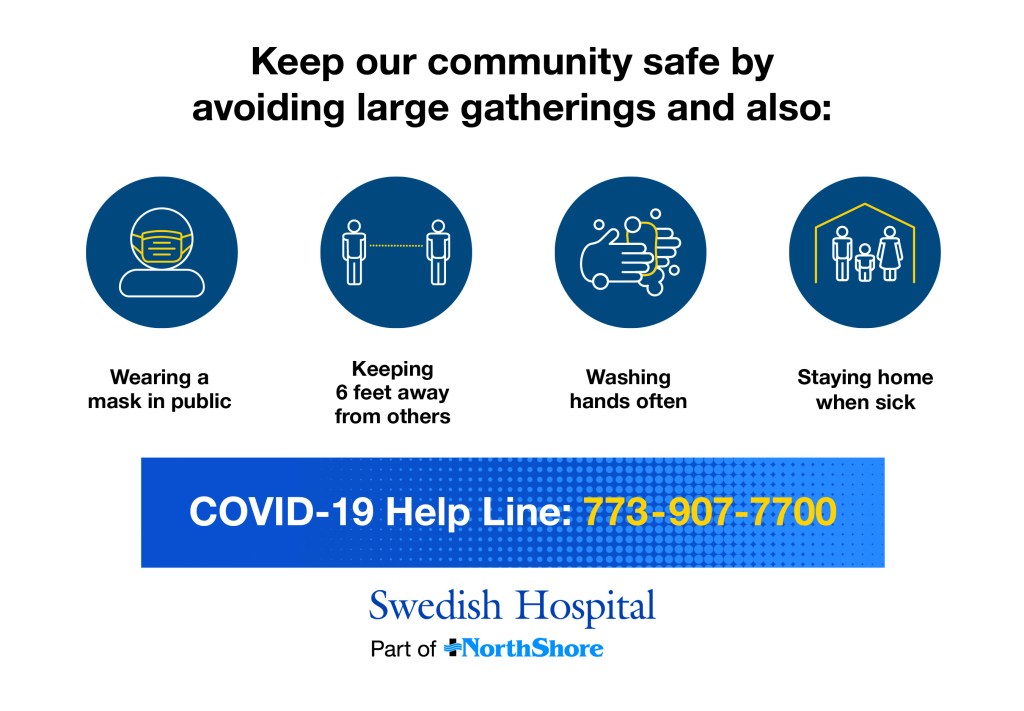 Keep our community safe by avoiding large gatherings and also:

Wearing a mask in public

Keeping 6 feet away from others

Washing hands often

Staying home when sick

COVID-19 Help Line: 773-907-7700

Swedish Hospital
Part of NorthShore